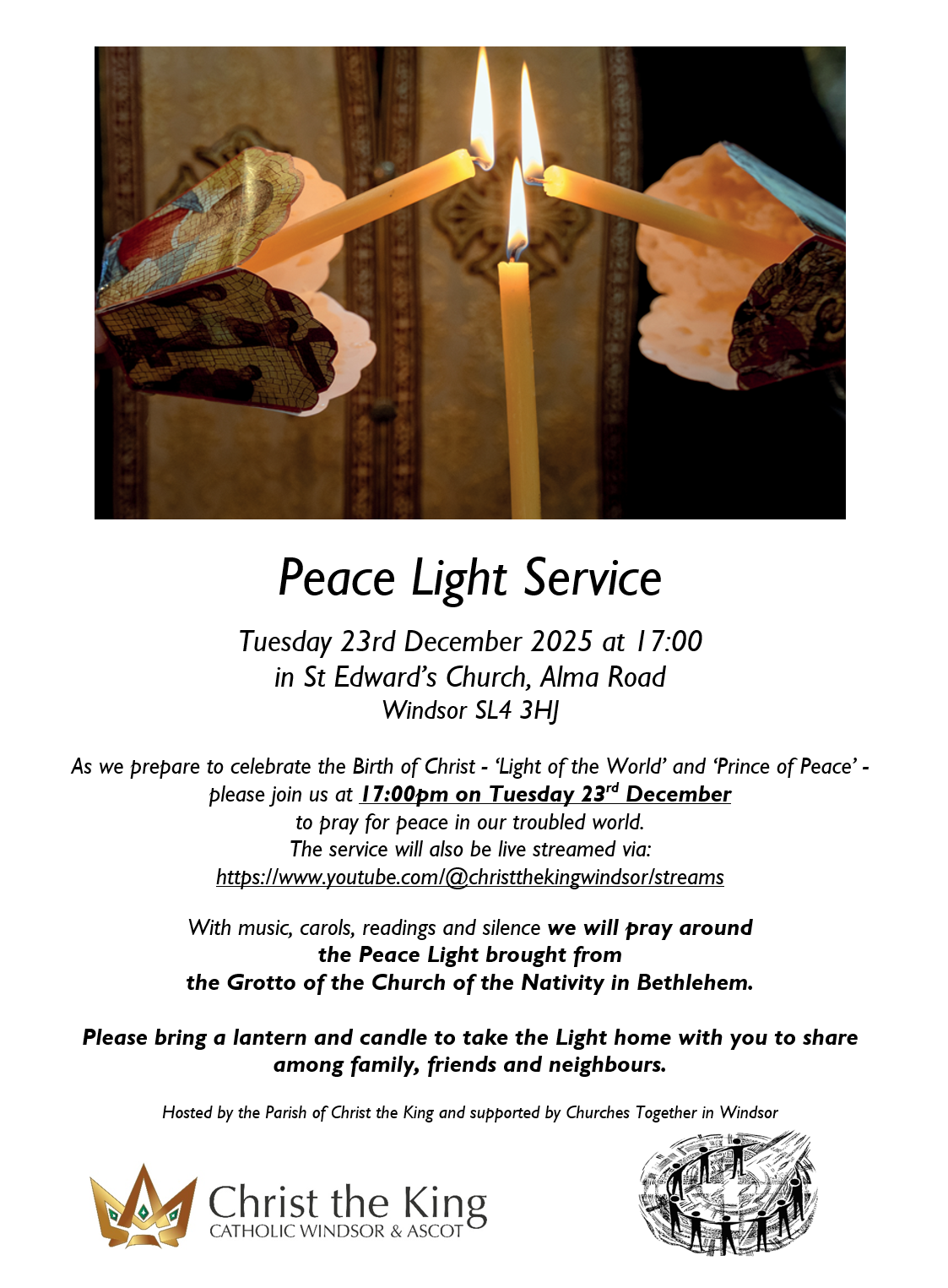 Peace Light Service

Tuesday 23rd December 2025 at 17:00
in St Edward's Church, Alma Road
Windsor SL4 3HJ

As we prepare to celebrate the Birth of Christ - 'Light of the World' and 'Prince of Peace' - please join us at 17:00pm on Tuesday 23$^{rd}$ December to pray for peace in our troubled world. The service will also be live streamed via: https://www.youtube.com/@christthekingwindsor/streams

With music, carols, readings and silence we will pray around the Peace Light brought from the Grotto of the Church of the Nativity in Bethlehem.

Please bring a lantern and candle to take the Light home with you to share among family, friends and neighbours.

Hosted by the Parish of Christ the King and supported by Churches Together in Windsor

Christ the King
CATHOLIC WINDSOR & ASCOT